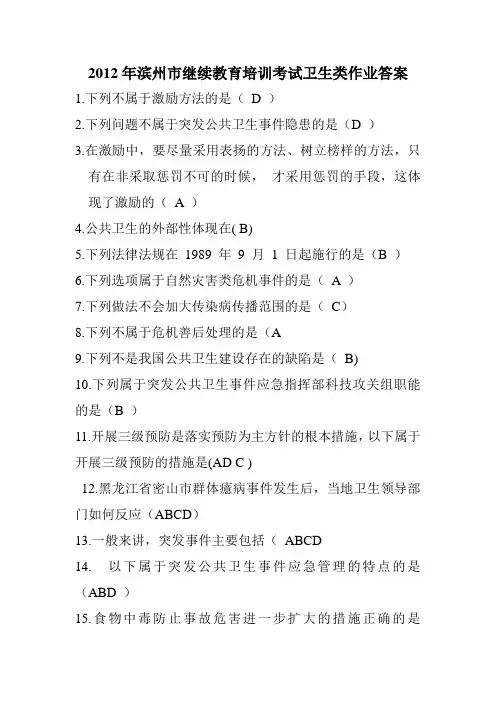 2012 年滨州市继续教育培训考试卫生类作业答案

1.下列不属于激励方法的是（ D ）

2.下列问题不属于突发公共卫生事件隐患的是（D ）

3.在激励中，要尽量采用表扬的方法、树立榜样的方法，只有在非采取惩罚不可的时候， 才采用惩罚的手段，这体现了激励的（ A ）

4.公共卫生的外部性体现在( B)

5.下列法律法规在 1989 年 9 月 1 日起施行的是（B ）

6.下列选项属于自然灾害类危机事件的是（ A ）

7.下列做法不会加大传染病传播范围的是（ C）

8.下列不属于危机善后处理的是（A

9.下列不是我国公共卫生建设存在的缺陷是（ B)

10.下列属于突发公共卫生事件应急指挥部科技攻关组职能的是（B ）

11.开展三级预防是落实预防为主方针的根本措施，以下属于开展三级预防的措施是(AD C )

12.黑龙江省密山市群体癔病事件发生后，当地卫生领导部门如何反应（ABCD）

13.一般来讲，突发事件主要包括（ ABCD

14. 以下属于突发公共卫生事件应急管理的特点的是（ABD ）

15.食物中毒防止事故危害进一步扩大的措施正确的是